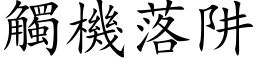 觸機落阱